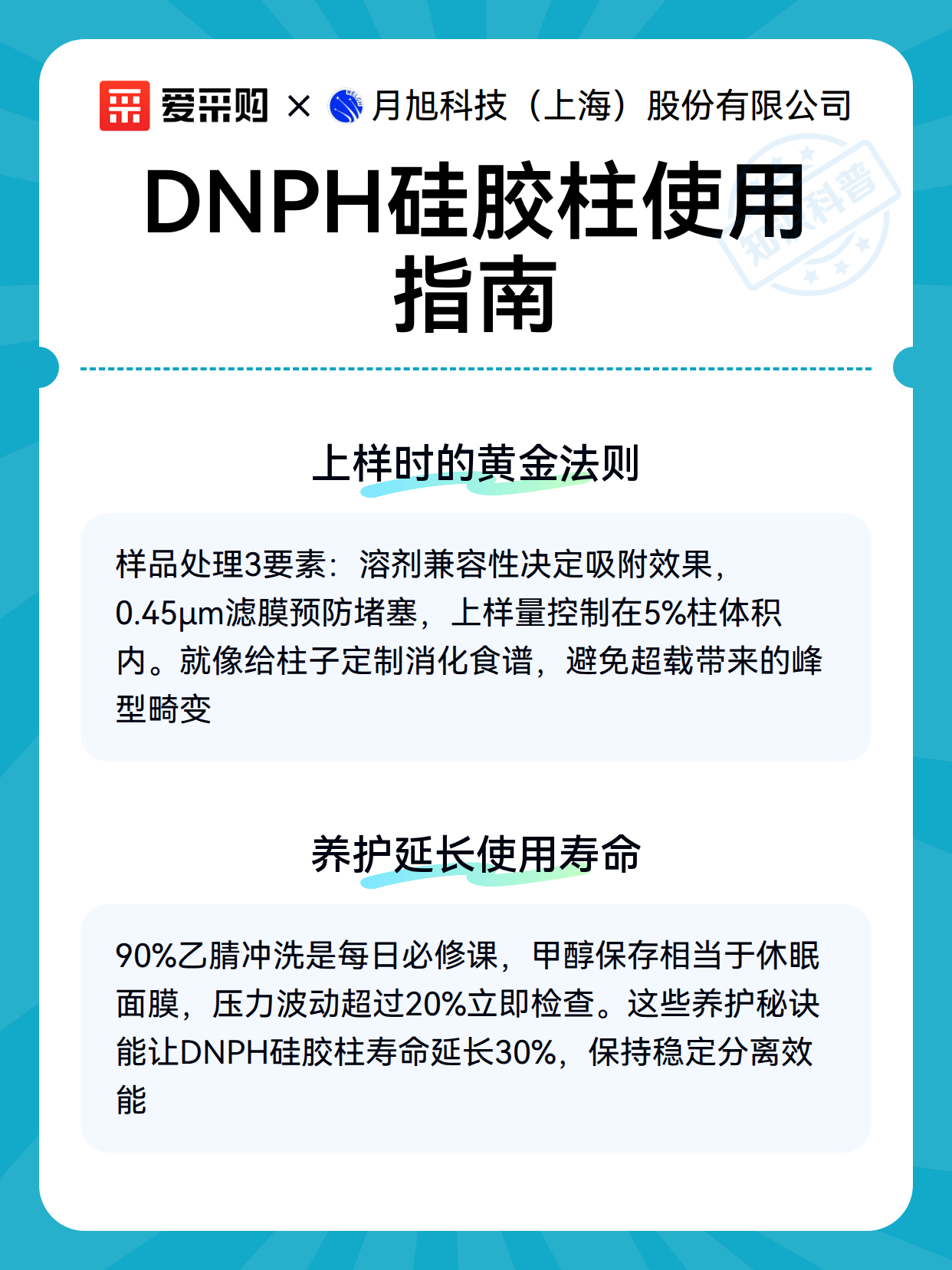 爱采购 × 月旭科技（上海）股份有限公司

知识科普

DNPH硅胶柱使用指南

上样时的黄金法则

样品处理3要素：溶剂兼容性决定吸附效果，0.45μm滤膜预防堵塞，上样量控制在5%柱体积内。就像给柱子定制消化食谱，避免超载带来的峰型畸变

养护延长使用寿命

90%乙腈冲洗是每日必修课，甲醇保存相当于休眠面膜，压力波动超过20%立即检查。这些养护秘诀能让DNPH硅胶柱寿命延长30%，保持稳定分离效能